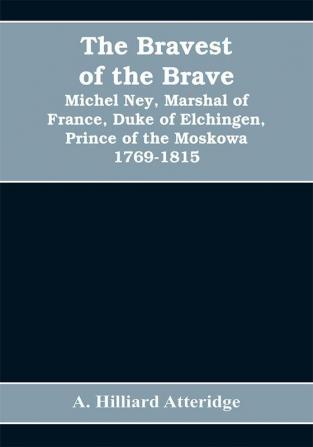 The Bravest of the Brave

Michel Ney, Marshal of France, Duke of Elchingen, Prince of the Moskowa 1769-1815

A. Hilliard Atteridge